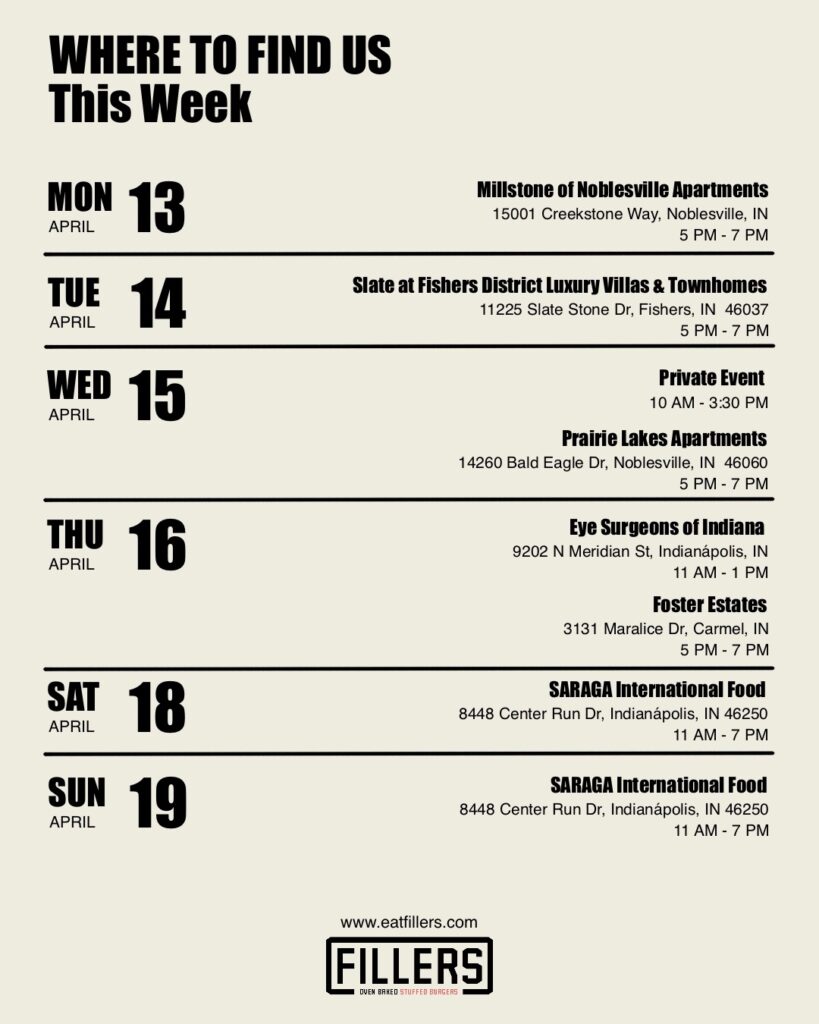 WHERE TO FIND US
This Week

MON
APRIL
13

Millstone of Noblesville Apartments
15001 Creekstone Way, Noblesville, IN
5 PM - 7 PM

TUE
APRIL
14

Slate at Fishers District Luxury Villas & Townhomes
11225 Slate Stone Dr, Fishers, IN 46037
5 PM - 7 PM

WED
APRIL
15

Private Event
10 AM - 3:30 PM

Prairie Lakes Apartments
14260 Bald Eagle Dr, Noblesville, IN 46060
5 PM - 7 PM

THU
APRIL
16

Eye Surgeons of Indiana
9202 N Meridian St, Indianápolis, IN
11 AM - 1 PM

Foster Estates
3131 Maralice Dr, Carmel, IN
5 PM - 7 PM

SAT
APRIL
18

SARAGA International Food
8448 Center Run Dr, Indianápolis, IN 46250
11 AM - 7 PM

SUN
APRIL
19

SARAGA International Food
8448 Center Run Dr, Indianápolis, IN 46250
11 AM - 7 PM

www.eatfillers.com

FILLERS
OVEN BAKED STUFFED BURGERS